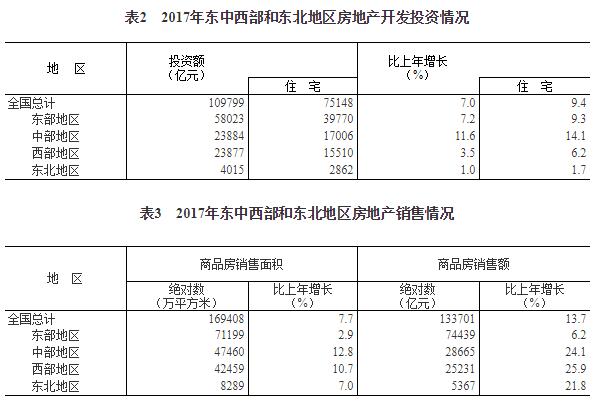 表2　2017年东中西部和东北地区房地产开发投资情况

| 地　区 | 投资额（亿元） | 住　宅 | 比上年增长（%） | 住　宅 |
|---|---|---|---|---|
| 全国总计 | 109799 | 75148 | 7.0 | 9.4 |
| 东部地区 | 58023 | 39770 | 7.2 | 9.3 |
| 中部地区 | 23884 | 17006 | 11.6 | 14.1 |
| 西部地区 | 23877 | 15510 | 3.5 | 6.2 |
| 东北地区 | 4015 | 2862 | 1.0 | 1.7 |

表3　2017年东中西部和东北地区房地产销售情况

| 地　区 | 商品房销售面积 绝对数（万平方米） | 商品房销售面积 比上年增长（%） | 商品房销售额 绝对数（亿元） | 商品房销售额 比上年增长（%） |
|---|---|---|---|---|
| 全国总计 | 169408 | 7.7 | 133701 | 13.7 |
| 东部地区 | 71199 | 2.9 | 74439 | 6.2 |
| 中部地区 | 47460 | 12.8 | 28665 | 24.1 |
| 西部地区 | 42459 | 10.7 | 25231 | 25.9 |
| 东北地区 | 8289 | 7.0 | 5367 | 21.8 |